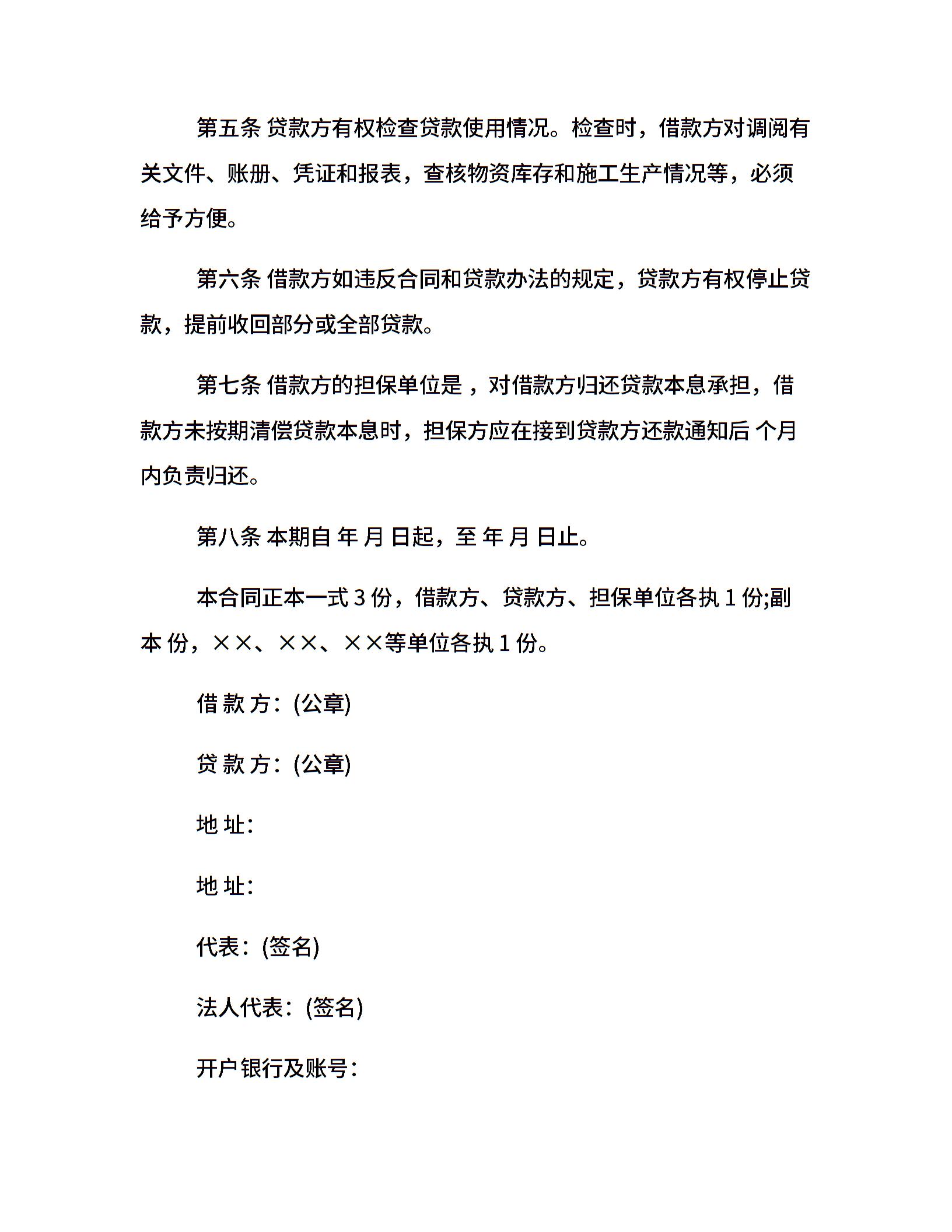 第五条 贷款方有权检查贷款使用情况。检查时，借款方对调阅有关文件、账册、凭证和报表，查核物资库存和施工生产情况等，必须给予方便。

第六条 借款方如违反合同和贷款办法的规定，贷款方有权停止贷款，提前收回部分或全部贷款。

第七条 借款方的担保单位是 ，对借款方归还贷款本息承担，借款方未按期清偿贷款本息时，担保方应在接到贷款方还款通知后 个月内负责归还。

第八条 本期自 年 月 日起，至 年 月 日止。

本合同正本一式 3 份，借款方、贷款方、担保单位各执 1 份;副本 份，××、××、××等单位各执 1 份。

借 款 方：(公章)

贷 款 方：(公章)

地 址：

地 址：

代表：(签名)

法人代表：(签名)

开户银行及账号：